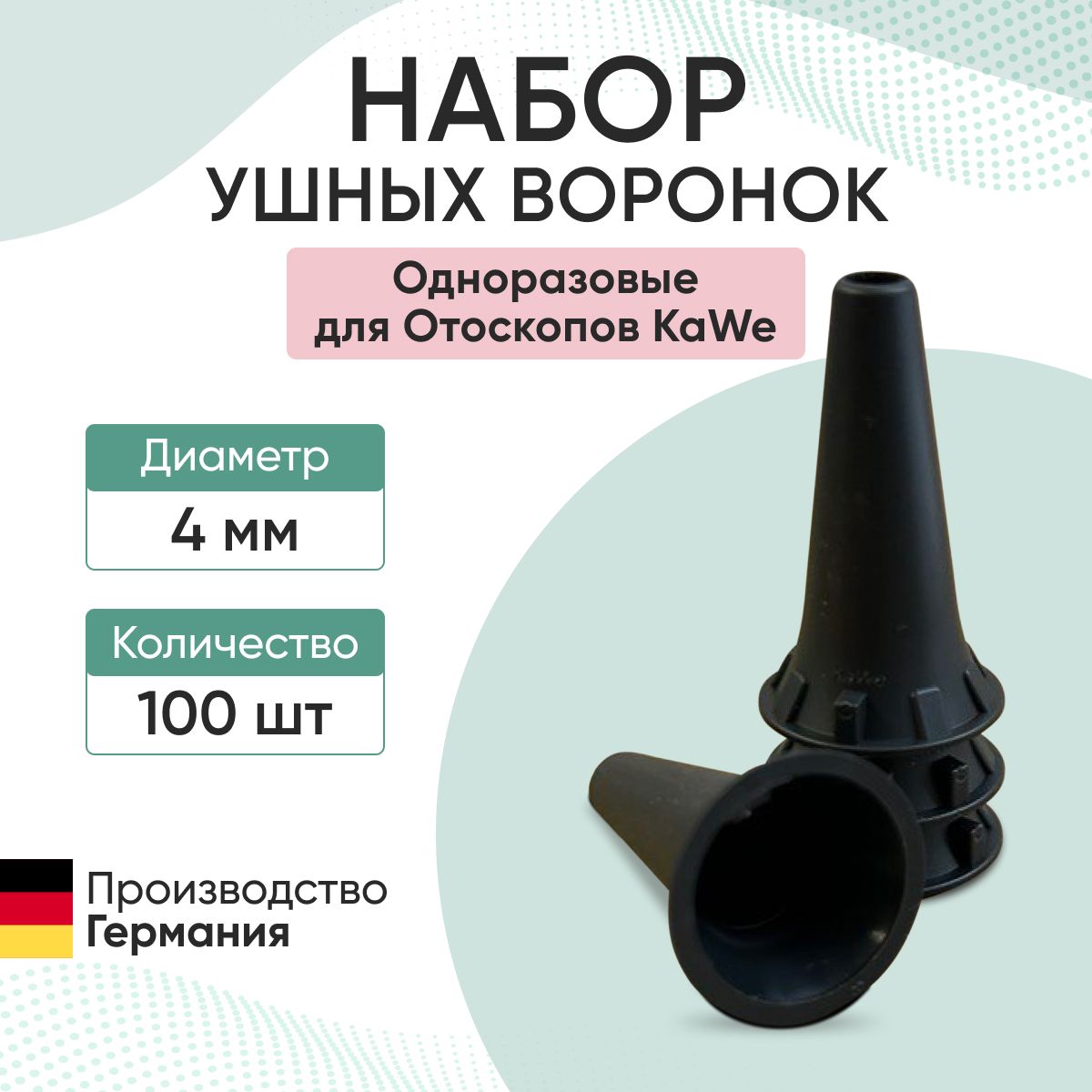 НАБОР
УШНЫХ ВОРОНОК

Одноразовые
для Отоскопов KaWe

Диаметр
4 мм

Количество
100 шт

Производство
Германия